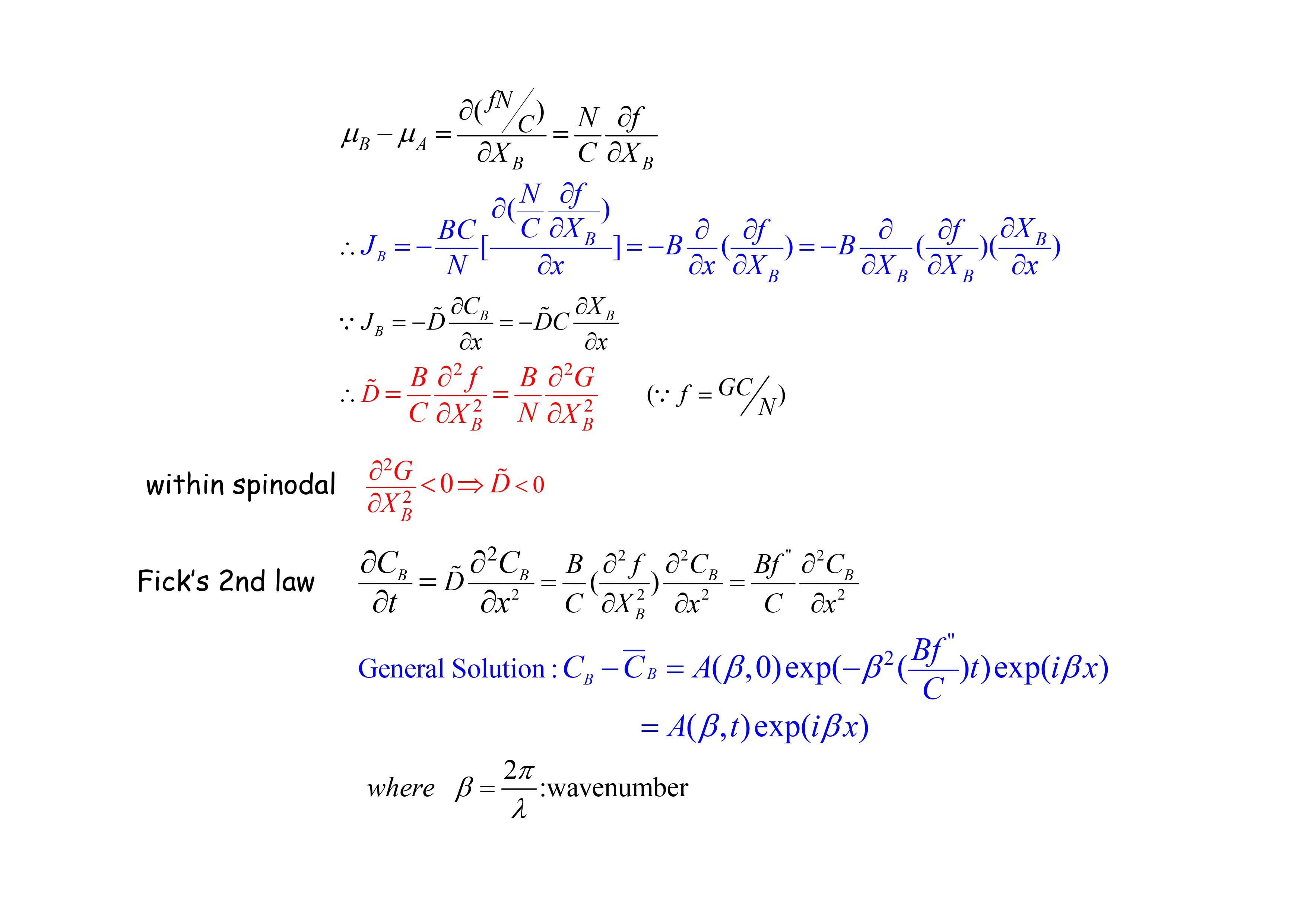 $\mu_B - \mu_A = \frac{\partial(fN/C)}{\partial X_B} = \frac{N}{C}\frac{\partial f}{\partial X_B}$

$\therefore J_B = -\frac{BC}{N}[\frac{\partial(\frac{N}{C}\frac{\partial f}{\partial X_B})}{\partial x}] = -B\frac{\partial}{\partial x}(\frac{\partial f}{\partial X_B}) = -B\frac{\partial}{\partial X_B}(\frac{\partial f}{\partial X_B})(\frac{\partial X_B}{\partial x})$

$\because J_B = -\tilde{D}\frac{\partial C_B}{\partial x} = -\tilde{D}C\frac{\partial X_B}{\partial x}$

$\therefore \tilde{D} = \frac{B}{C}\frac{\partial^2 f}{\partial X_B^2} = \frac{B}{N}\frac{\partial^2 G}{\partial X_B^2}$ $(\because f = GC/N)$

within spinodal $\frac{\partial^2 G}{\partial X_B^2} < 0 \Rightarrow \tilde{D} < 0$

Fick's 2nd law $\frac{\partial C_B}{\partial t} = \tilde{D}\frac{\partial^2 C_B}{\partial x^2} = \frac{B}{C}(\frac{\partial^2 f}{\partial X_B^2})\frac{\partial^2 C_B}{\partial x^2} = \frac{Bf''}{C}\frac{\partial^2 C_B}{\partial x^2}$

General Solution : $C_B - \overline{C}_B = A(\beta,0)\exp(-\beta^2(\frac{Bf''}{C})t)\exp(i\beta x)$

$= A(\beta,t)\exp(i\beta x)$

where $\beta = \frac{2\pi}{\lambda}$:wavenumber